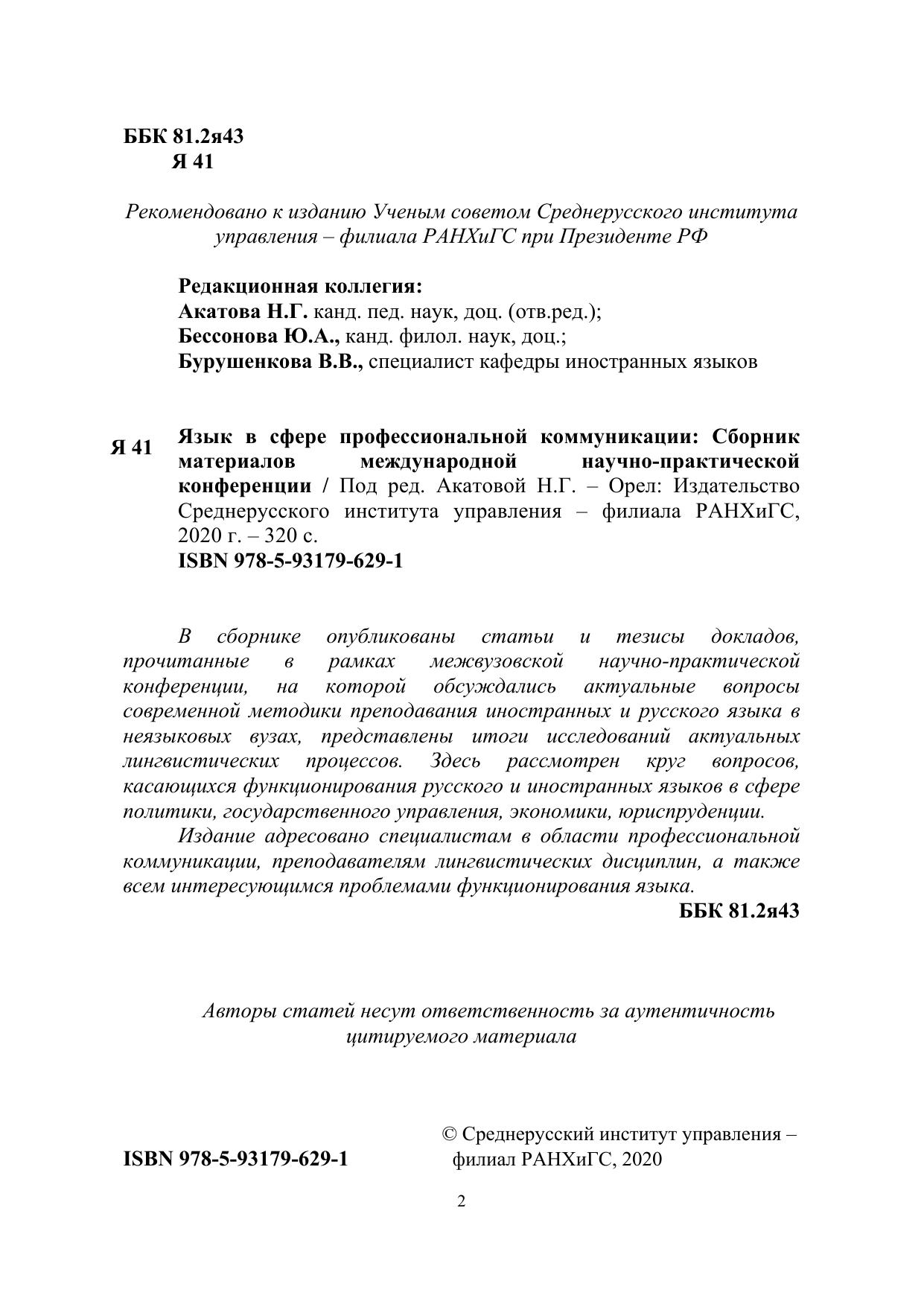 ББК 81.2я43
Я 41

Рекомендовано к изданию Ученым советом Среднерусского института управления – филиала РАНХиГС при Президенте РФ

Редакционная коллегия:
Акатова Н.Г. канд. пед. наук, доц. (отв.ред.);
Бессонова Ю.А., канд. филол. наук, доц.;
Бурушенкова В.В., специалист кафедры иностранных языков

Я 41 Язык в сфере профессиональной коммуникации: Сборник материалов международной научно-практической конференции / Под ред. Акатовой Н.Г. – Орел: Издательство Среднерусского института управления – филиала РАНХиГС, 2020 г. – 320 с.
ISBN 978-5-93179-629-1

В сборнике опубликованы статьи и тезисы докладов, прочитанные в рамках межвузовской научно-практической конференции, на которой обсуждались актуальные вопросы современной методики преподавания иностранных и русского языка в неязыковых вузах, представлены итоги исследований актуальных лингвистических процессов. Здесь рассмотрен круг вопросов, касающихся функционирования русского и иностранных языков в сфере политики, государственного управления, экономики, юриспруденции.
Издание адресовано специалистам в области профессиональной коммуникации, преподавателям лингвистических дисциплин, а также всем интересующимся проблемами функционирования языка.
ББК 81.2я43

Авторы статей несут ответственность за аутентичность цитируемого материала

ISBN 978-5-93179-629-1

© Среднерусский институт управления – филиал РАНХиГС, 2020

2